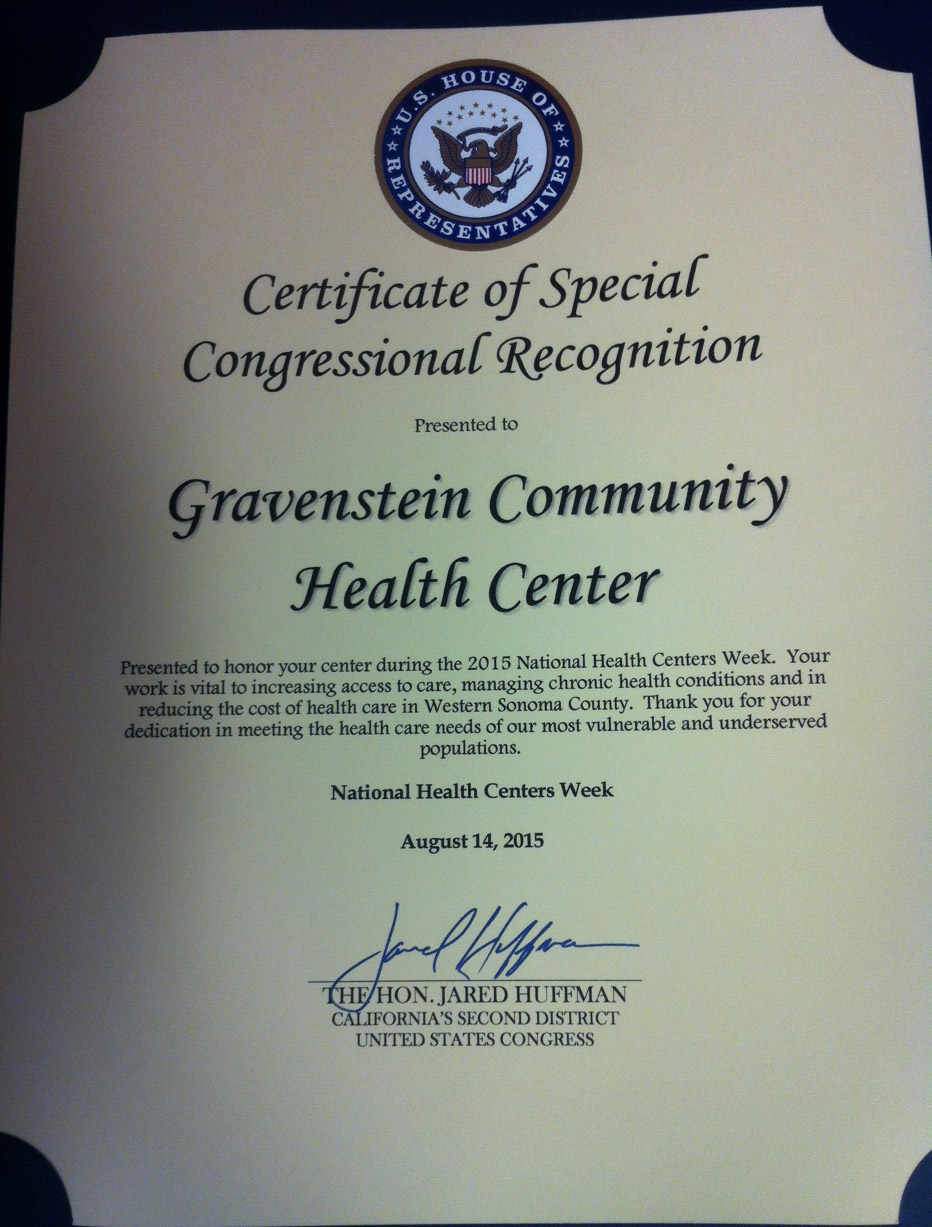 U.S. HOUSE OF REPRESENTATIVES

Certificate of Special Congressional Recognition

Presented to

Gravenstein Community Health Center

Presented to honor your center during the 2015 National Health Centers Week. Your work is vital to increasing access to care, managing chronic health conditions and in reducing the cost of health care in Western Sonoma County. Thank you for your dedication in meeting the health care needs of our most vulnerable and underserved populations.

National Health Centers Week

August 14, 2015

Jared Huffman

THE HON. JARED HUFFMAN
CALIFORNIA'S SECOND DISTRICT
UNITED STATES CONGRESS